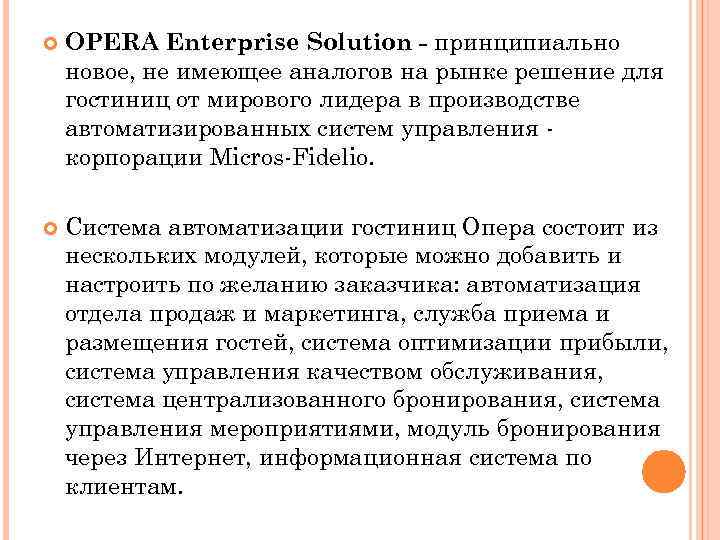 OPERA Enterprise Solution – принципиально новое, не имеющее аналогов на рынке решение для гостиниц от мирового лидера в производстве автоматизированных систем управления - корпорации Micros-Fidelio.

Система автоматизации гостиниц Опера состоит из нескольких модулей, которые можно добавить и настроить по желанию заказчика: автоматизация отдела продаж и маркетинга, служба приема и размещения гостей, система оптимизации прибыли, система управления качеством обслуживания, система централизованного бронирования, система управления мероприятиями, модуль бронирования через Интернет, информационная система по клиентам.